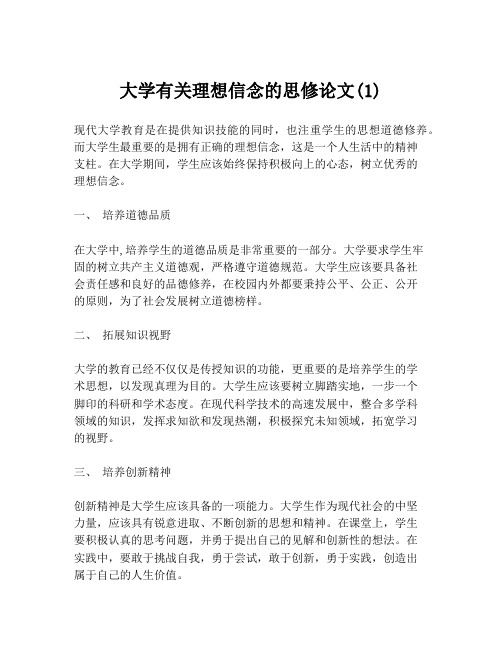 大学有关理想信念的思修论文(1)

现代大学教育是在提供知识技能的同时，也注重学生的思想道德修养。而大学生最重要的是拥有正确的理想信念，这是一个人生活中的精神支柱。在大学期间，学生应该始终保持积极向上的心态，树立优秀的理想信念。

一、 培养道德品质

在大学中,培养学生的道德品质是非常重要的一部分。大学要求学生牢固的树立共产主义道德观，严格遵守道德规范。大学生应该要具备社会责任感和良好的品德修养，在校园内外都要秉持公平、公正、公开的原则，为了社会发展树立道德榜样。

二、 拓展知识视野

大学的教育已经不仅仅是传授知识的功能，更重要的是培养学生的学术思想，以发现真理为目的。大学生应该要树立脚踏实地，一步一个脚印的科研和学术态度。在现代科学技术的高速发展中，整合多学科领域的知识，发挥求知欲和发现热潮，积极探究未知领域，拓宽学习的视野。

三、 培养创新精神

创新精神是大学生应该具备的一项能力。大学生作为现代社会的中坚力量，应该具有锐意进取、不断创新的思想和精神。在课堂上，学生要积极认真的思考问题，并勇于提出自己的见解和创新性的想法。在实践中，要敢于挑战自我，勇于尝试，敢于创新，勇于实践，创造出属于自己的人生价值。